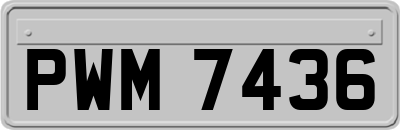 PWM 7436